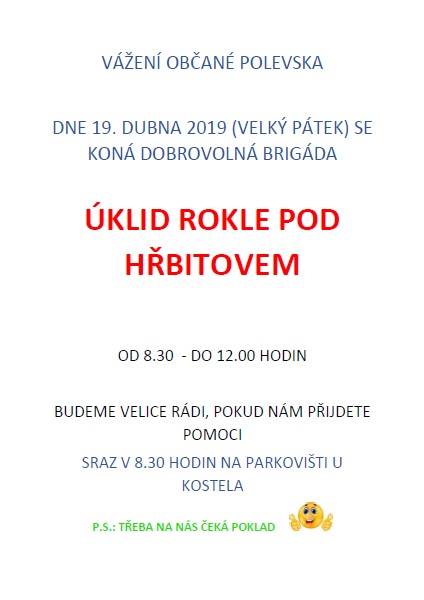 VÁŽENÍ OBČANÉ POLEVSKA

DNE 19. DUBNA 2019 (VELKÝ PÁTEK) SE KONÁ DOBROVOLNÁ BRIGÁDA

ÚKLID ROKLE POD HŘBITOVEM

OD 8.30 - DO 12.00 HODIN

BUDEME VELICE RÁDI, POKUD NÁM PŘIJDETE POMOCI

SRAZ V 8.30 HODIN NA PARKOVIŠTI U KOSTELA

P.S.: TŘEBA NA NÁS ČEKÁ POKLAD